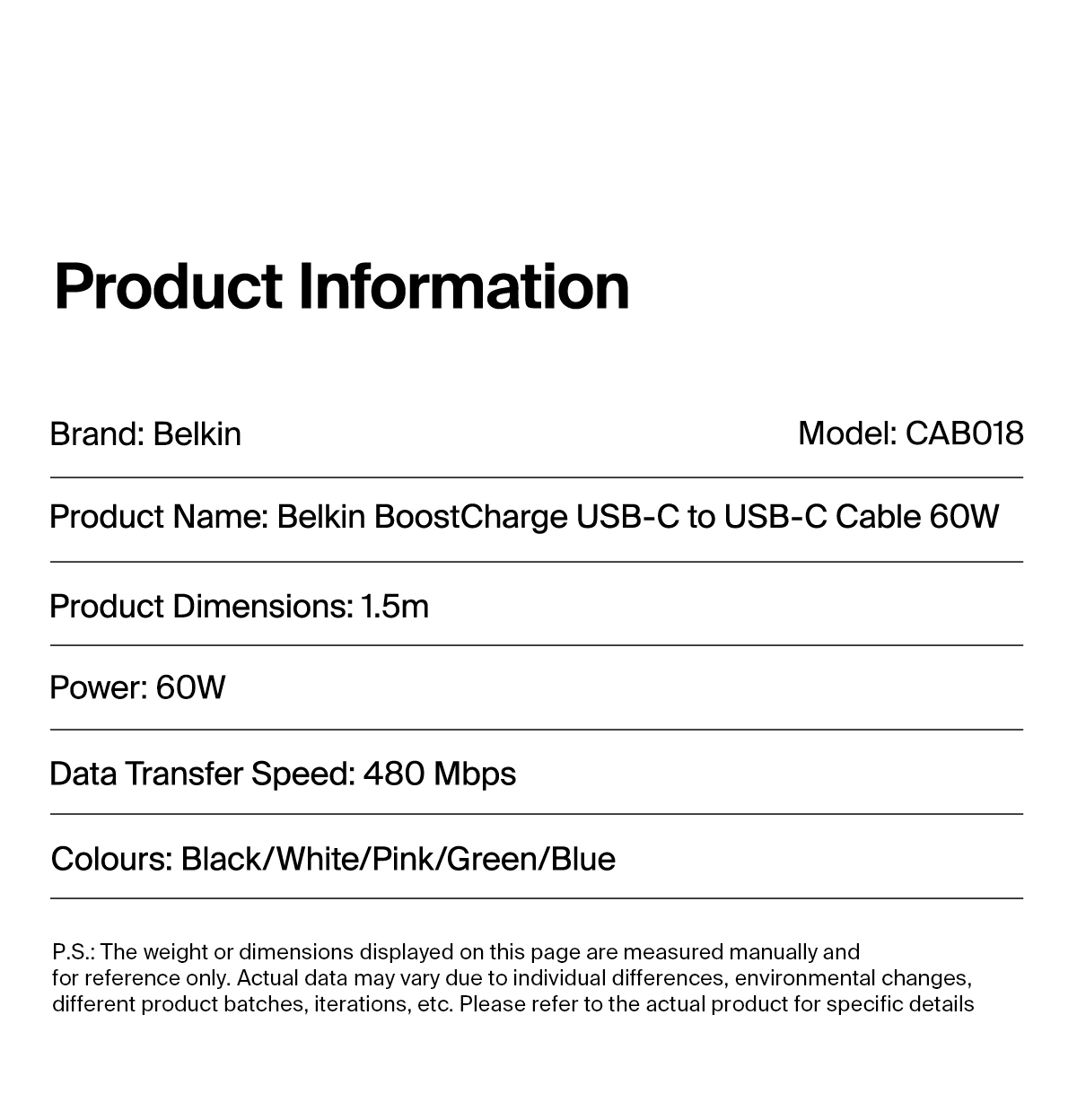 Product Information

Brand: Belkin

Model: CAB018

Product Name: Belkin BoostCharge USB-C to USB-C Cable 60W

Product Dimensions: 1.5m

Power: 60W

Data Transfer Speed: 480 Mbps

Colours: Black/White/Pink/Green/Blue

P.S.: The weight or dimensions displayed on this page are measured manually and for reference only. Actual data may vary due to individual differences, environmental changes, different product batches, iterations, etc. Please refer to the actual product for specific details